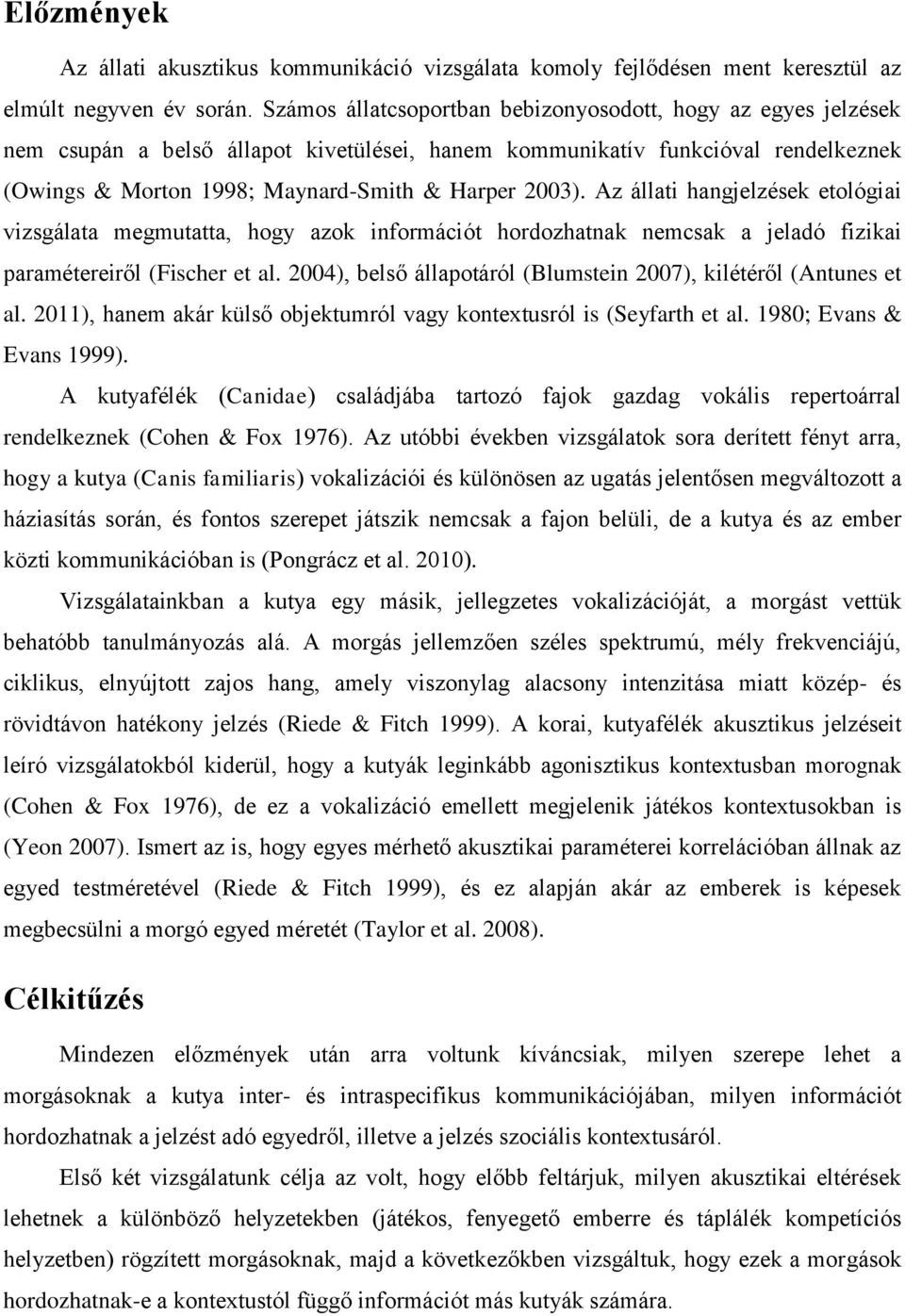 Előzmények

Az állati akusztikus kommunikáció vizsgálata komoly fejlődésen ment keresztül az elmúlt negyven év során. Számos állatcsoportban bebizonyosodott, hogy az egyes jelzések nem csupán a belső állapot kivetülései, hanem kommunikatív funkcióval rendelkeznek (Owings & Morton 1998; Maynard-Smith & Harper 2003). Az állati hangjelzések etológiai vizsgálata megmutatta, hogy azok információt hordozhatnak nemcsak a jeladó fizikai paramétereiről (Fischer et al. 2004), belső állapotáról (Blumstein 2007), kilétéről (Antunes et al. 2011), hanem akár külső objektumról vagy kontextusról is (Seyfarth et al. 1980; Evans & Evans 1999).

A kutyafélék (Canidae) családjába tartozó fajok gazdag vokális repertoárral rendelkeznek (Cohen & Fox 1976). Az utóbbi években vizsgálatok sora derített fényt arra, hogy a kutya (Canis familiaris) vokalizációi és különösen az ugatás jelentősen megváltozott a háziasítás során, és fontos szerepet játszik nemcsak a fajon belüli, de a kutya és az ember közti kommunikációban is (Pongrácz et al. 2010).

Vizsgálatainkban a kutya egy másik, jellegzetes vokalizációját, a morgást vettük behatóbb tanulmányozás alá. A morgás jellemzően széles spektrumú, mély frekvenciájú, ciklikus, elnyújtott zajos hang, amely viszonylag alacsony intenzitása miatt közép- és rövidtávon hatékony jelzés (Riede & Fitch 1999). A korai, kutyafélék akusztikus jelzéseit leíró vizsgálatokból kiderül, hogy a kutyák leginkább agonisztikus kontextusban morognak (Cohen & Fox 1976), de ez a vokalizáció emellett megjelenik játékos kontextusokban is (Yeon 2007). Ismert az is, hogy egyes mérhető akusztikai paraméterei korrelációban állnak az egyed testméretével (Riede & Fitch 1999), és ez alapján akár az emberek is képesek megbecsülni a morgó egyed méretét (Taylor et al. 2008).

Célkitűzés

Mindezen előzmények után arra voltunk kíváncsiak, milyen szerepe lehet a morgásoknak a kutya inter- és intraspecifikus kommunikációjában, milyen információt hordozhatnak a jelzést adó egyedről, illetve a jelzés szociális kontextusáról.

Első két vizsgálatunk célja az volt, hogy előbb feltárjuk, milyen akusztikai eltérések lehetnek a különböző helyzetekben (játékos, fenyegető emberre és táplálék kompetíciós helyzetben) rögzített morgásoknak, majd a következőkben vizsgáltuk, hogy ezek a morgások hordozhatnak-e a kontextustól függő információt más kutyák számára.